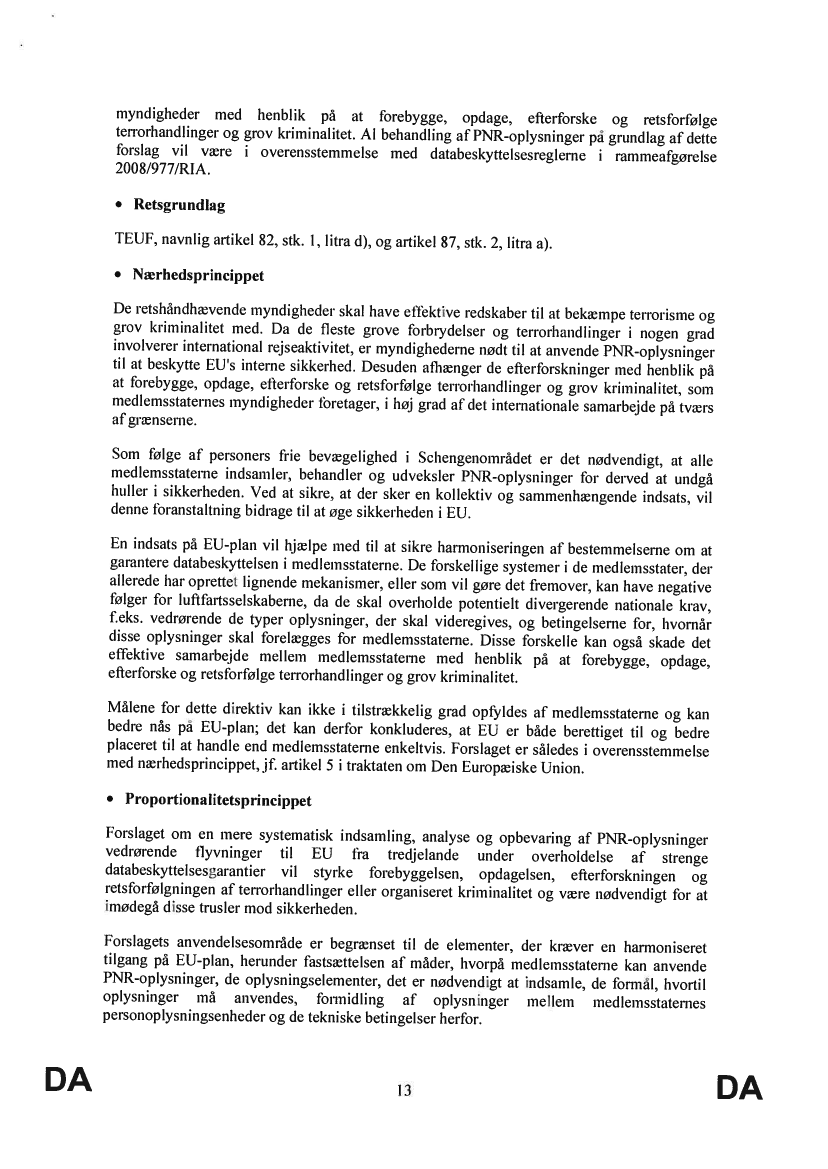 myndigheder med henblik på at forebygge, opdage, efterforske og retsforfølge terrorhandlinger og grov kriminalitet. Al behandling af PNR-oplysninger på grundlag af dette forslag vil være i overensstemmelse med databeskyttelsesreglerne i rammeafgørelse 2008/977/RIA.

• Retsgrundlag

TEUF, navnlig artikel 82, stk. 1, litra d), og artikel 87, stk. 2, litra a).

• Nærhedsprincippet

De retshåndhævende myndigheder skal have effektive redskaber til at bekæmpe terrorisme og grov kriminalitet med. Da de fleste grove forbrydelser og terrorhandlinger i nogen grad involverer international rejseaktivitet, er myndighederne nødt til at anvende PNR-oplysninger til at beskytte EU's interne sikkerhed. Desuden afhænger de efterforskninger med henblik på at forebygge, opdage, efterforske og retsforfølge terrorhandlinger og grov kriminalitet, som medlemsstaternes myndigheder foretager, i høj grad af det internationale samarbejde på tværs af grænserne.

Som følge af personers frie bevægelighed i Schengenområdet er det nødvendigt, at alle medlemsstaterne indsamler, behandler og udveksler PNR-oplysninger for derved at undgå huller i sikkerheden. Ved at sikre, at der sker en kollektiv og sammenhængende indsats, vil denne foranstaltning bidrage til at øge sikkerheden i EU.

En indsats på EU-plan vil hjælpe med til at sikre harmoniseringen af bestemmelserne om at garantere databeskyttelsen i medlemsstaterne. De forskellige systemer i de medlemsstater, der allerede har oprettet lignende mekanismer, eller som vil gøre det fremover, kan have negative følger for luftfartsselskaberne, da de skal overholde potentielt divergerende nationale krav, f.eks. vedrørende de typer oplysninger, der skal videregives, og betingelserne for, hvornår disse oplysninger skal forelægges for medlemsstaterne. Disse forskelle kan også skade det effektive samarbejde mellem medlemsstaterne med henblik på at forebygge, opdage, efterforske og retsforfølge terrorhandlinger og grov kriminalitet.

Målene for dette direktiv kan ikke i tilstrækkelig grad opfyldes af medlemsstaterne og kan bedre nås på EU-plan; det kan derfor konkluderes, at EU er både berettiget til og bedre placeret til at handle end medlemsstaterne enkeltvis. Forslaget er således i overensstemmelse med nærhedsprincippet, jf. artikel 5 i traktaten om Den Europæiske Union.

• Proportionalitetsprincippet

Forslaget om en mere systematisk indsamling, analyse og opbevaring af PNR-oplysninger vedrørende flyvninger til EU fra tredjelande under overholdelse af strenge databeskyttelsesgarantier vil styrke forebyggelsen, opdagelsen, efterforskningen og retsforfølgningen af terrorhandlinger eller organiseret kriminalitet og være nødvendigt for at imødegå disse trusler mod sikkerheden.

Forslagets anvendelsesområde er begrænset til de elementer, der kræver en harmoniseret tilgang på EU-plan, herunder fastsættelsen af måder, hvorpå medlemsstaterne kan anvende PNR-oplysninger, de oplysningselementer, det er nødvendigt at indsamle, de formål, hvortil oplysninger må anvendes, formidling af oplysninger mellem medlemsstaternes personoplysningsenheder og de tekniske betingelser herfor.

DA 13 DA